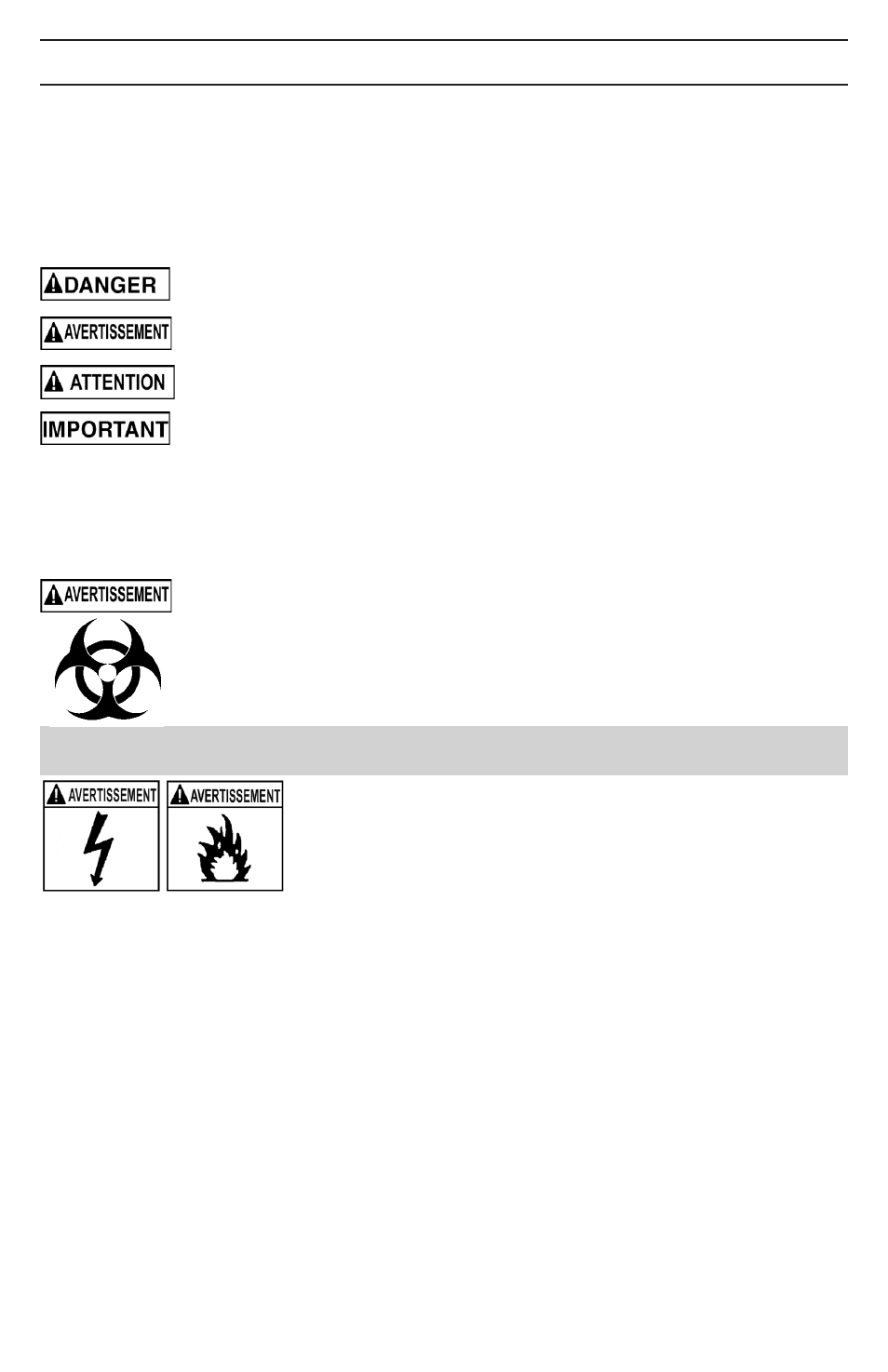 DANGER

AVERTISSEMENT

ATTENTION

IMPORTANT

AVERTISSEMENT

AVERTISSEMENT

AVERTISSEMENT